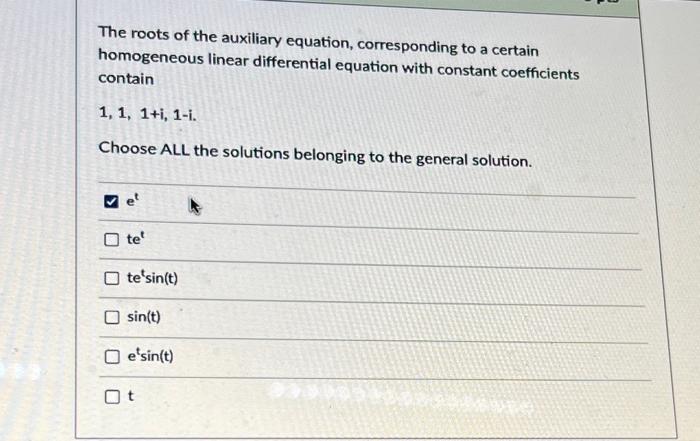 The roots of the auxiliary equation, corresponding to a certain homogeneous linear differential equation with constant coefficients contain

1, 1, 1+i, 1-i.

Choose ALL the solutions belonging to the general solution.

☑ $e^t$

☐ $te^t$

☐ $te^t\sin(t)$

☐ $\sin(t)$

☐ $e^t\sin(t)$

☐ $t$